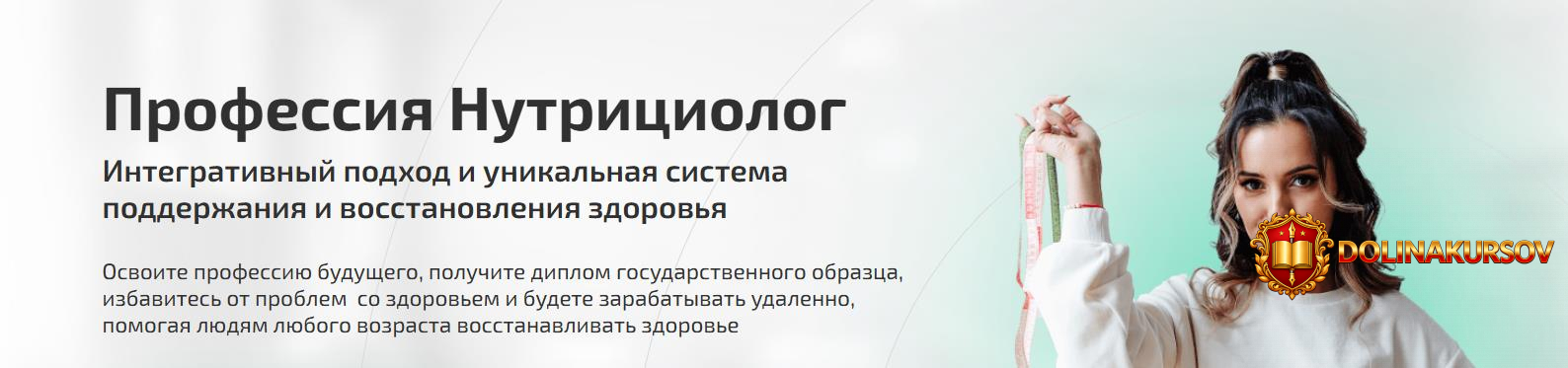 Профессия Нутрициолог

Интегративный подход и уникальная система поддержания и восстановления здоровья

Освоите профессию будущего, получите диплом государственного образца, избавитесь от проблем  со здоровьем и будете зарабатывать удаленно, помогая людям любого возраста восстанавливать здоровье

DOLINAKURSOV